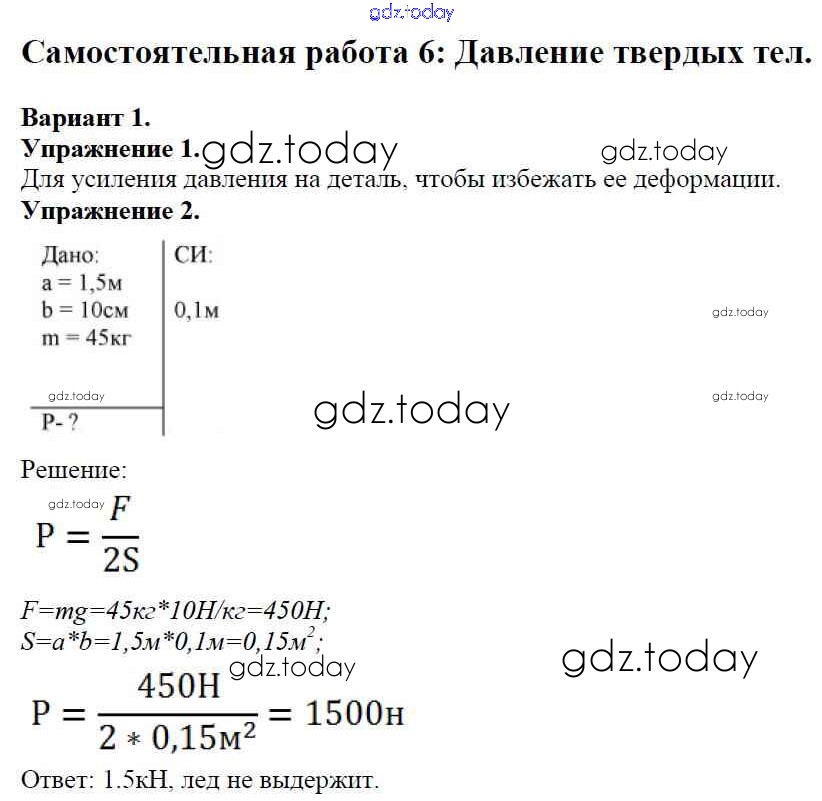 gdz.today

Самостоятельная работа 6: Давление твердых тел.

Вариант 1.
Упражнение 1. gdz.today gdz.today
Для усиления давления на деталь, чтобы избежать ее деформации.
Упражнение 2.

| Дано: | СИ: |
|---|---|
| a = 1,5м | |
| b = 10см | 0,1м |
| m = 45кг | |
| P- ? | |

gdz.today gdz.today gdz.today gdz.today

Решение:
gdz.today
$P = \frac{F}{2S}$

F=mg=45кг*10Н/кг=450Н;
S=a*b=1,5м*0,1м=0,15м$^2$;
gdz.today gdz.today
$P = \frac{450Н}{2 * 0,15м^2} = 1500н$

Ответ: 1.5кН, лед не выдержит.